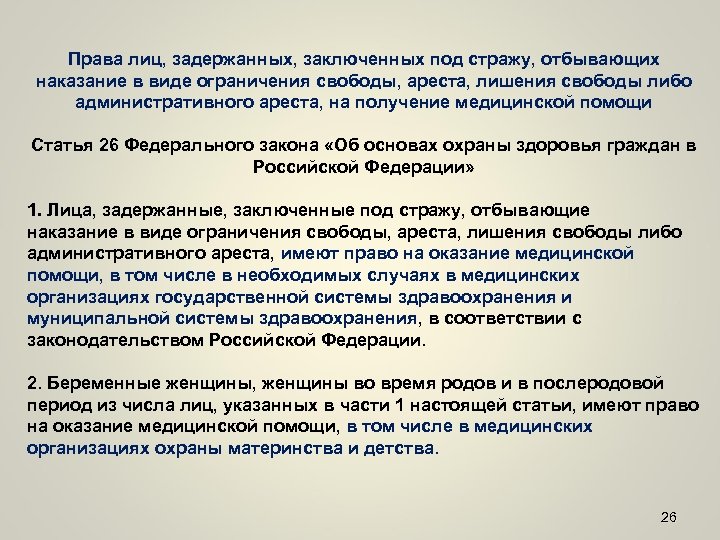 Права лиц, задержанных, заключенных под стражу, отбывающих наказание в виде ограничения свободы, ареста, лишения свободы либо административного ареста, на получение медицинской помощи

Статья 26 Федерального закона «Об основах охраны здоровья граждан в Российской Федерации»

1. Лица, задержанные, заключенные под стражу, отбывающие наказание в виде ограничения свободы, ареста, лишения свободы либо административного ареста, имеют право на оказание медицинской помощи, в том числе в необходимых случаях в медицинских организациях государственной системы здравоохранения и муниципальной системы здравоохранения, в соответствии с законодательством Российской Федерации.

2. Беременные женщины, женщины во время родов и в послеродовой период из числа лиц, указанных в части 1 настоящей статьи, имеют право на оказание медицинской помощи, в том числе в медицинских организациях охраны материнства и детства.

26